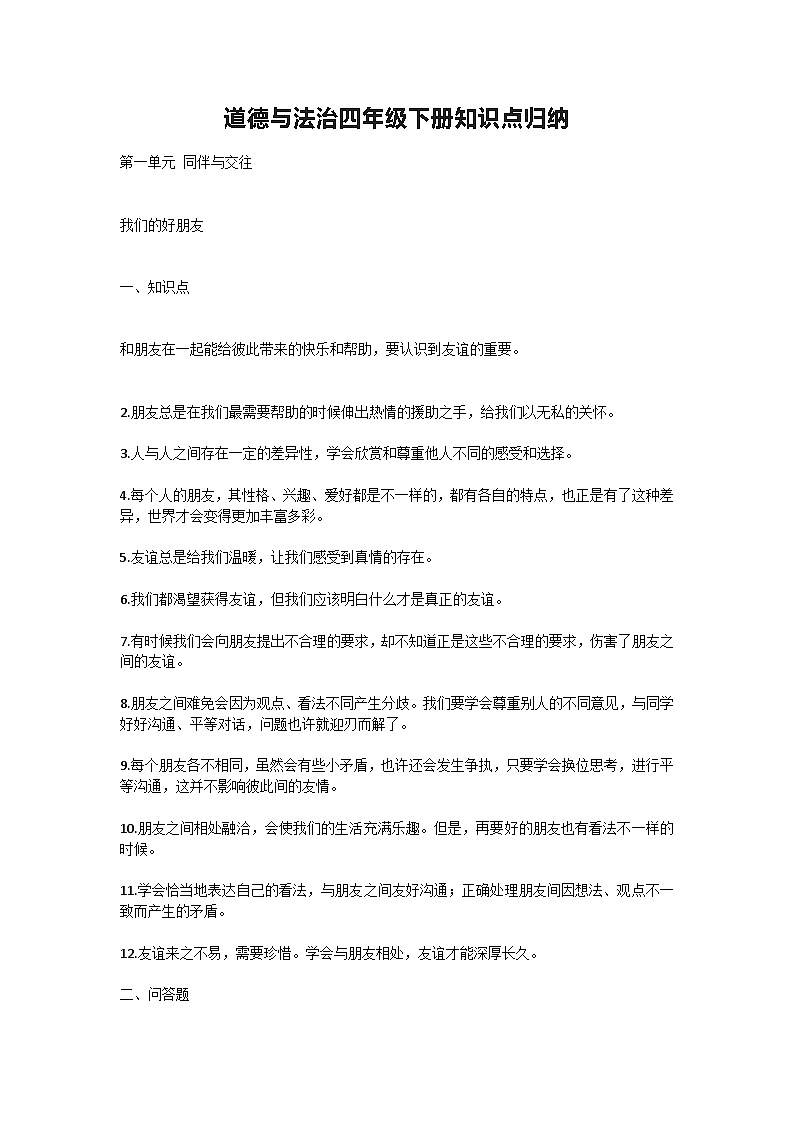 道德与法治四年级下册知识点归纳

第一单元 同伴与交往

我们的好朋友

一、知识点

和朋友在一起能给彼此带来的快乐和帮助，要认识到友谊的重要。

2.朋友总是在我们最需要帮助的时候伸出热情的援助之手，给我们以无私的关怀。

3.人与人之间存在一定的差异性，学会欣赏和尊重他人不同的感受和选择。

4.每个人的朋友，其性格、兴趣、爱好都是不一样的，都有各自的特点，也正是有了这种差异，世界才会变得更加丰富多彩。

5.友谊总是给我们温暖，让我们感受到真情的存在。

6.我们都渴望获得友谊，但我们应该明白什么才是真正的友谊。

7.有时候我们会向朋友提出不合理的要求，却不知道正是这些不合理的要求，伤害了朋友之间的友谊。

8.朋友之间难免会因为观点、看法不同产生分歧。我们要学会尊重别人的不同意见，与同学好好沟通、平等对话，问题也许就迎刃而解了。

9.每个朋友各不相同，虽然会有些小矛盾，也许还会发生争执，只要学会换位思考，进行平等沟通，这并不影响彼此间的友情。

10.朋友之间相处融洽，会使我们的生活充满乐趣。但是，再要好的朋友也有看法不一样的时候。

11.学会恰当地表达自己的看法，与朋友之间友好沟通；正确处理朋友间因想法、观点不一致而产生的矛盾。

12.友谊来之不易，需要珍惜。学会与朋友相处，友谊才能深厚长久。

二、问答题